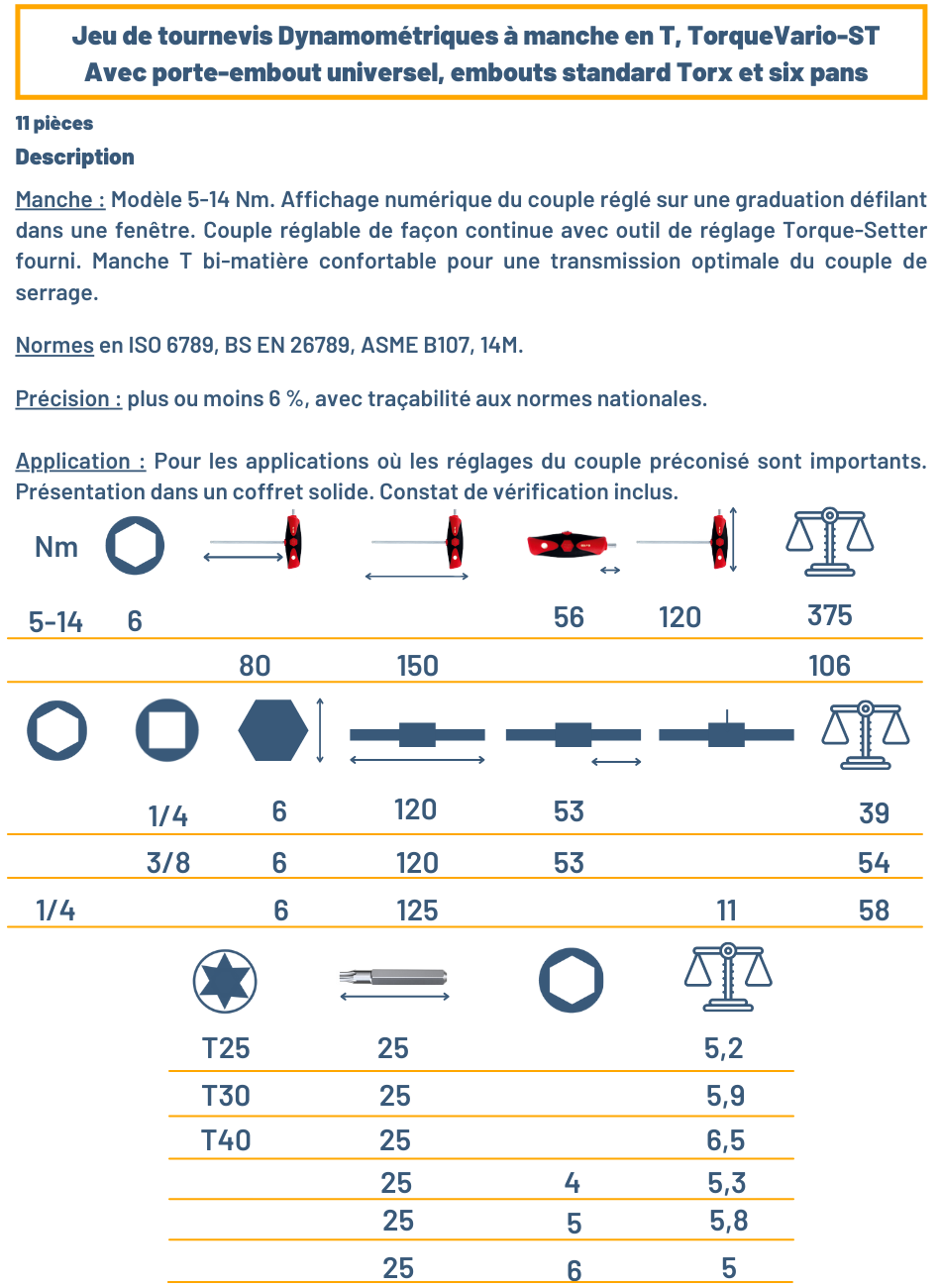 Jeu de tournevis Dynamométriques à manche en T, TorqueVario-ST
Avec porte-embout universel, embouts standard Torx et six pans

11 pièces

Description

Manche : Modèle 5-14 Nm. Affichage numérique du couple réglé sur une graduation défilant dans une fenêtre. Couple réglable de façon continue avec outil de réglage Torque-Setter fourni. Manche T bi-matière confortable pour une transmission optimale du couple de serrage.

Normes en ISO 6789, BS EN 26789, ASME B107, 14M.

Précision : plus ou moins 6 %, avec traçabilité aux normes nationales.

Application : Pour les applications où les réglages du couple préconisé sont importants. Présentation dans un coffret solide. Constat de vérification inclus.

| Nm | | | | | | |
|---|---|---|---|---|---|---|
| 5-14 | 6 | | | 56 | 120 | 375 |
| | | 80 | 150 | | | 106 |

| | | | | | | |
|---|---|---|---|---|---|---|
| | 1/4 | 6 | 120 | 53 | | 39 |
| | 3/8 | 6 | 120 | 53 | | 54 |
| 1/4 | | 6 | 125 | | 11 | 58 |

| | | | |
|---|---|---|---|
| T25 | 25 | | 5,2 |
| T30 | 25 | | 5,9 |
| T40 | 25 | | 6,5 |
| | 25 | 4 | 5,3 |
| | 25 | 5 | 5,8 |
| | 25 | 6 | 5 |